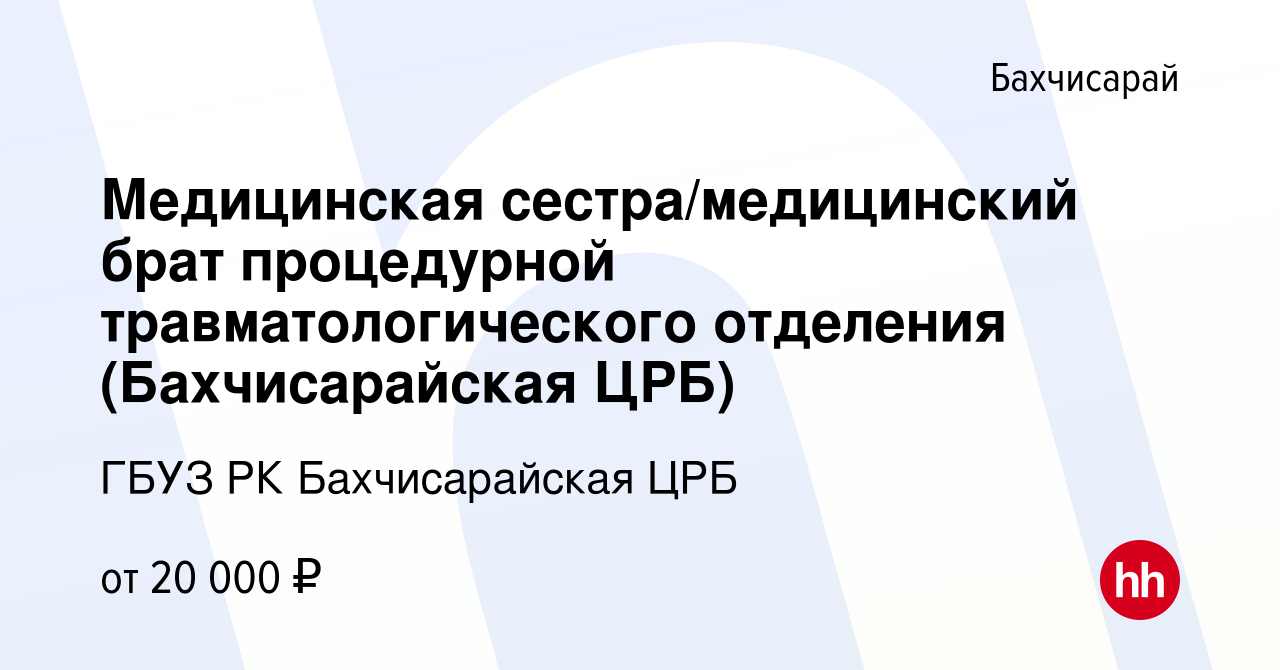 Бахчисарай

Медицинская сестра/медицинский брат процедурной травматологического отделения (Бахчисарайская ЦРБ)

ГБУЗ РК Бахчисарайская ЦРБ

от 20 000 ₽

hh